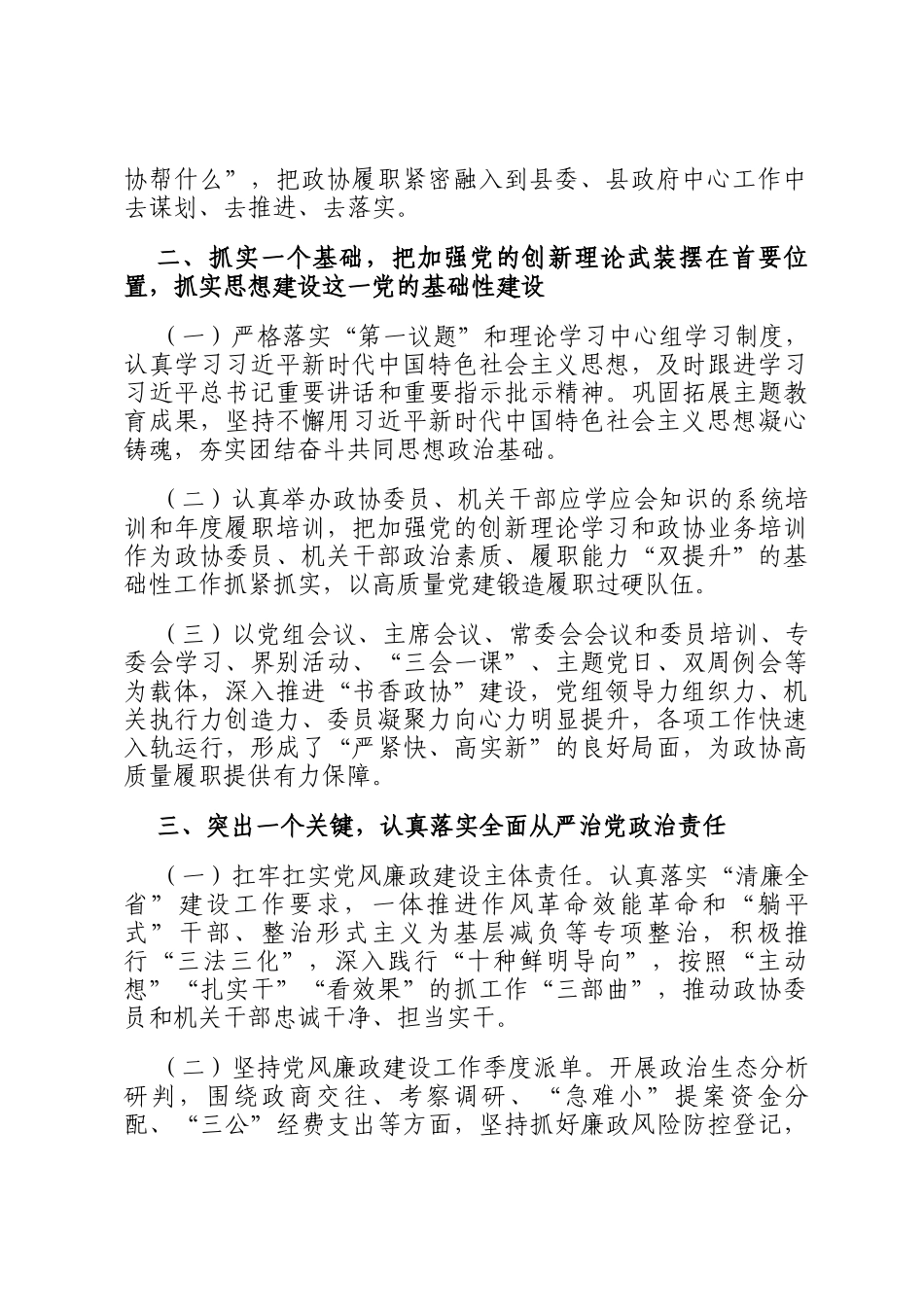 协帮什么”，把政协履职紧密融入到县委、县政府中心工作中去谋划、去推进、去落实。

二、抓实一个基础，把加强党的创新理论武装摆在首要位置，抓实思想建设这一党的基础性建设

（一）严格落实“第一议题”和理论学习中心组学习制度，认真学习习近平新时代中国特色社会主义思想，及时跟进学习习近平总书记重要讲话和重要指示批示精神。巩固拓展主题教育成果，坚持不懈用习近平新时代中国特色社会主义思想凝心铸魂，夯实团结奋斗共同思想政治基础。

（二）认真举办政协委员、机关干部应学应会知识的系统培训和年度履职培训，把加强党的创新理论学习和政协业务培训作为政协委员、机关干部政治素质、履职能力“双提升”的基础性工作抓紧抓实，以高质量党建锻造履职过硬队伍。

（三）以党组会议、主席会议、常委会会议和委员培训、专委会学习、界别活动、“三会一课”、主题党日、双周例会等为载体，深入推进“书香政协”建设，党组领导力组织力、机关执行力创造力、委员凝聚力向心力明显提升，各项工作快速入轨运行，形成了“严紧快、高实新”的良好局面，为政协高质量履职提供有力保障。

三、突出一个关键，认真落实全面从严治党政治责任

（一）扛牢扛实党风廉政建设主体责任。认真落实“清廉全省”建设工作要求，一体推进作风革命效能革命和“躺平式”干部、整治形式主义为基层减负等专项整治，积极推行“三法三化”，深入践行“十种鲜明导向”，按照“主动想”“扎实干”“看效果”的抓工作“三部曲”，推动政协委员和机关干部忠诚干净、担当实干。

（二）坚持党风廉政建设工作季度派单。开展政治生态分析研判，围绕政商交往、考察调研、“急难小”提案资金分配、“三公”经费支出等方面，坚持抓好廉政风险防控登记，